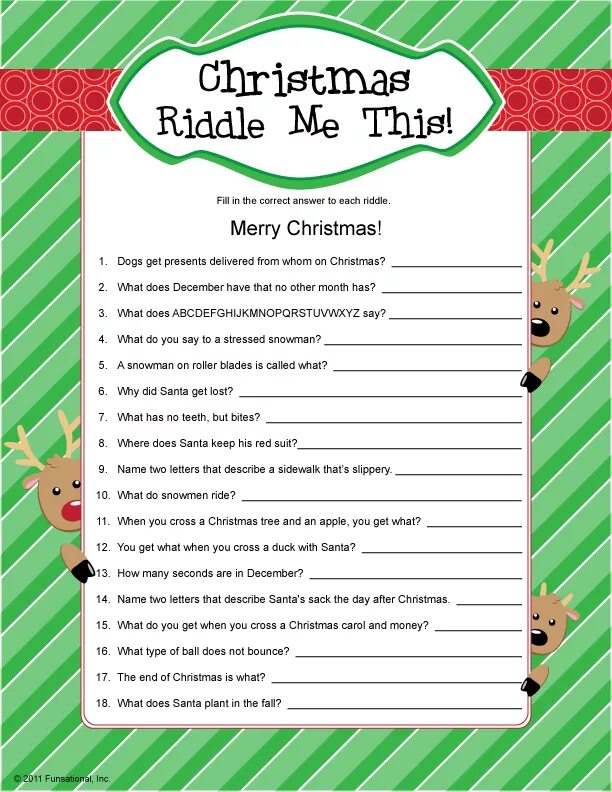 Christmas Riddle Me This!

Fill in the correct answer to each riddle.

Merry Christmas!

1. Dogs get presents delivered from whom on Christmas? ____________

2. What does December have that no other month has? ____________

3. What does ABCDEFGHIJKMNOPQRSTUVWXYZ say? ____________

4. What do you say to a stressed snowman? ____________

5. A snowman on roller blades is called what? ____________

6. Why did Santa get lost? ____________

7. What has no teeth, but bites? ____________

8. Where does Santa keep his red suit?____________

9. Name two letters that describe a sidewalk that's slippery. ____________

10. What do snowmen ride? ____________

11. When you cross a Christmas tree and an apple, you get what? ____________

12. You get what when you cross a duck with Santa? ____________

13. How many seconds are in December? ____________

14. Name two letters that describe Santa's sack the day after Christmas. ____________

15. What do you get when you cross a Christmas carol and money? ____________

16. What type of ball does not bounce? ____________

17. The end of Christmas is what? ____________

18. What does Santa plant in the fall? ____________

© 2011 Funsational, Inc.